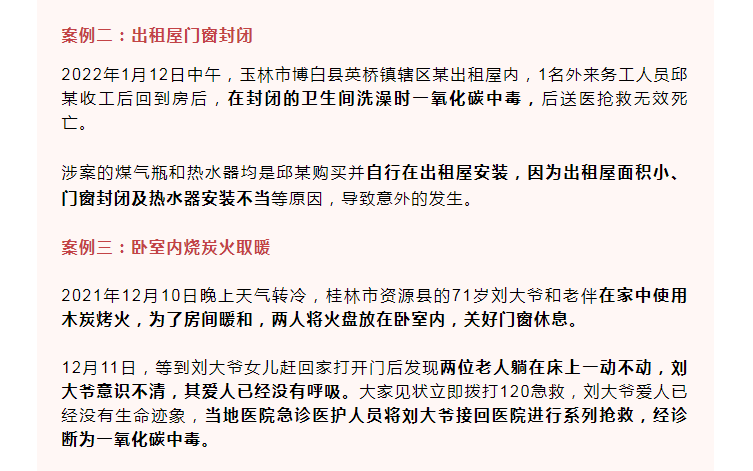 案例二：出租屋门窗封闭

2022年1月12日中午，玉林市博白县英桥镇辖区某出租屋内，1名外来务工人员邱某收工后回到房后，在封闭的卫生间洗澡时一氧化碳中毒，后送医抢救无效死亡。

涉案的煤气瓶和热水器均是邱某购买并自行在出租屋安装，因为出租屋面积小、门窗封闭及热水器安装不当等原因，导致意外的发生。

案例三：卧室内烧炭火取暖

2021年12月10日晚上天气转冷，桂林市资源县的71岁刘大爷和老伴在家中使用木炭烤火，为了房间暖和，两人将火盘放在卧室内，关好门窗休息。

12月11日，等到刘大爷女儿赶回家打开门后发现两位老人躺在床上一动不动，刘大爷意识不清，其爱人已经没有呼吸。大家见状立即拨打120急救，刘大爷爱人已经没有生命迹象，当地医院急诊医护人员将刘大爷接回医院进行系列抢救，经诊断为一氧化碳中毒。